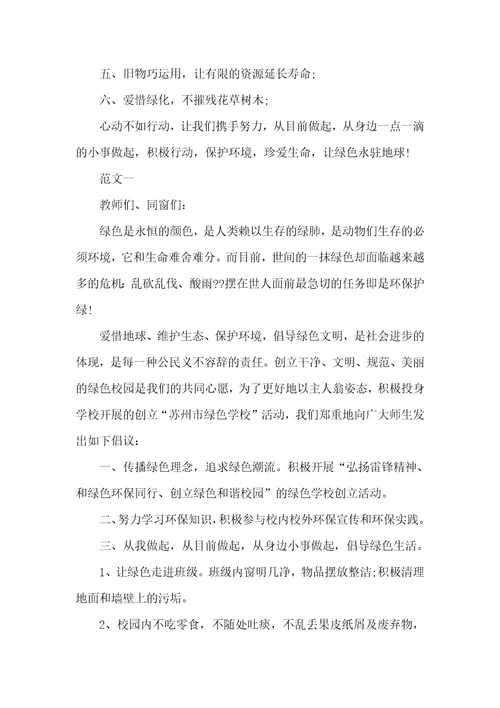 五、旧物巧运用，让有限的资源延长寿命;

六、爱惜绿化，不摧残花草树木;

心动不如行动，让我们携手努力，从目前做起，从身边一点一滴的小事做起，积极行动，保护环境，珍爱生命，让绿色永驻地球!

范文一

教师们、同窗们:

绿色是永恒的颜色，是人类赖以生存的绿肺，是动物们生存的必须环境，它和生命难舍难分。而目前，世间的一抹绿色却面临越来越多的危机: 乱砍乱伐、酸雨??摆在世人面前最急切的任务即是环保护绿!

爱惜地球、维护生态、保护环境，倡导绿色文明，是社会进步的体现，是每一种公民义不容辞的责任。创立干净、文明、规范、美丽的绿色校园是我们的共同心愿，为了更好地以主人翁姿态，积极投身学校开展的创立“苏州市绿色学校”活动，我们郑重地向广大师生发出如下倡议:

一、传播绿色理念，追求绿色潮流。积极开展“弘扬雷锋精神、和绿色环保同行、创立绿色和谐校园”的绿色学校创立活动。

二、努力学习环保知识，积极参与校内校外环保宣传和环保实践。

三、从我做起，从目前做起，从身边小事做起，倡导绿色生活。

1、让绿色走进班级。班级内窗明几净，物品摆放整洁;积极清理地面和墙壁上的污垢。

2、校园内不吃零食，不随处吐痰，不乱丢果皮纸屑及废弃物，